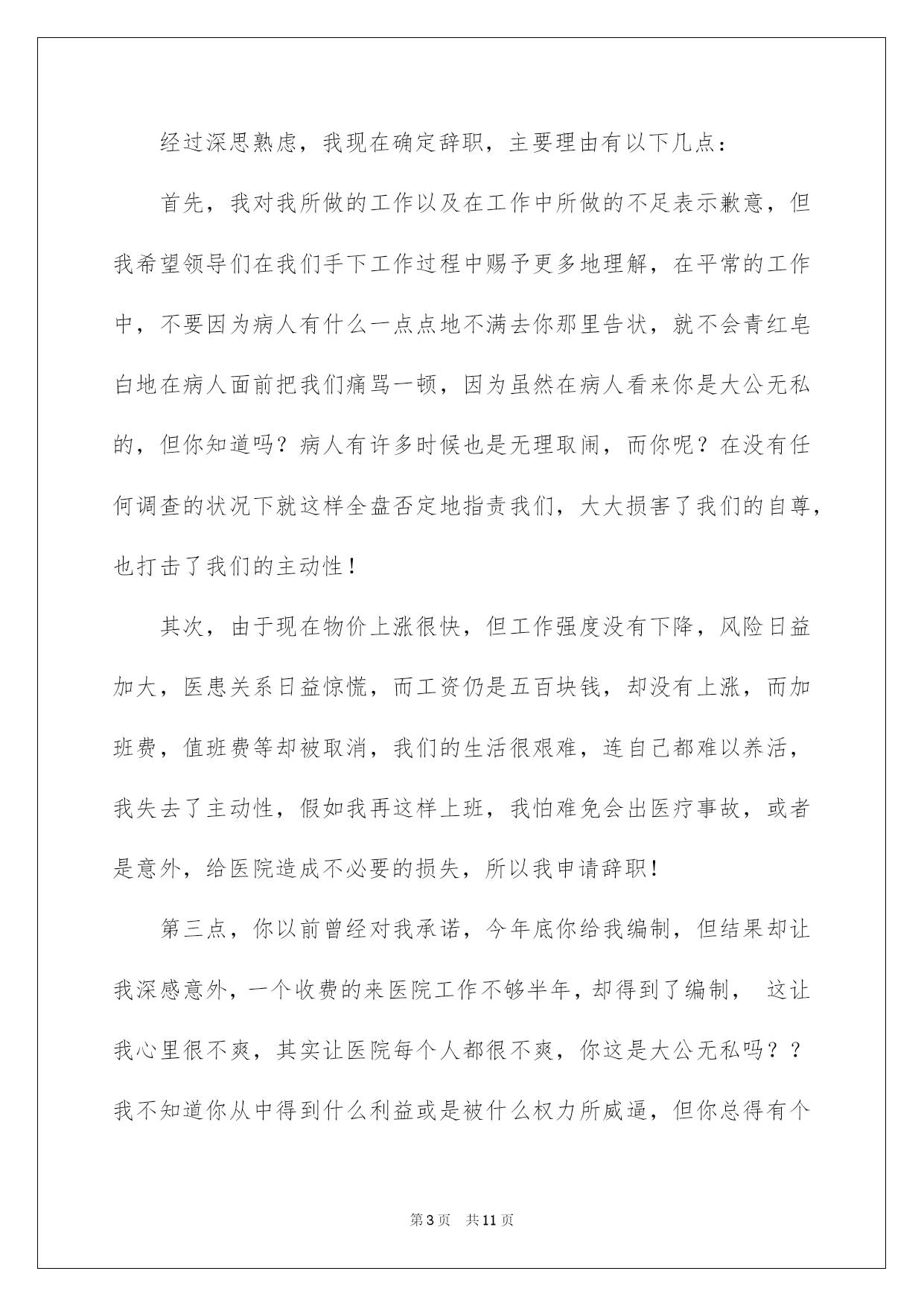 经过深思熟虑，我现在确定辞职，主要理由有以下几点：

首先，我对我所做的工作以及在工作中所做的不足表示歉意，但我希望领导们在我们手下工作过程中赐予更多地理解，在平常的工作中，不要因为病人有什么一点点地不满去你那里告状，就不会青红皂白地在病人面前把我们痛骂一顿，因为虽然在病人看来你是大公无私的，但你知道吗？病人有许多时候也是无理取闹，而你呢？在没有任何调查的状况下就这样全盘否定地指责我们，大大损害了我们的自尊，也打击了我们的主动性！

其次，由于现在物价上涨很快，但工作强度没有下降，风险日益加大，医患关系日益惊慌，而工资仍是五百块钱，却没有上涨，而加班费，值班费等却被取消，我们的生活很艰难，连自己都难以养活，我失去了主动性，假如我再这样上班，我怕难免会出医疗事故，或者是意外，给医院造成不必要的损失，所以我申请辞职！

第三点，你以前曾经对我承诺，今年底你给我编制，但结果却让我深感意外，一个收费的来医院工作不够半年，却得到了编制， 这让我心里很不爽，其实让医院每个人都很不爽，你这是大公无私吗？？我不知道你从中得到什么利益或是被什么权力所威逼，但你总得有个

第3页 共11页